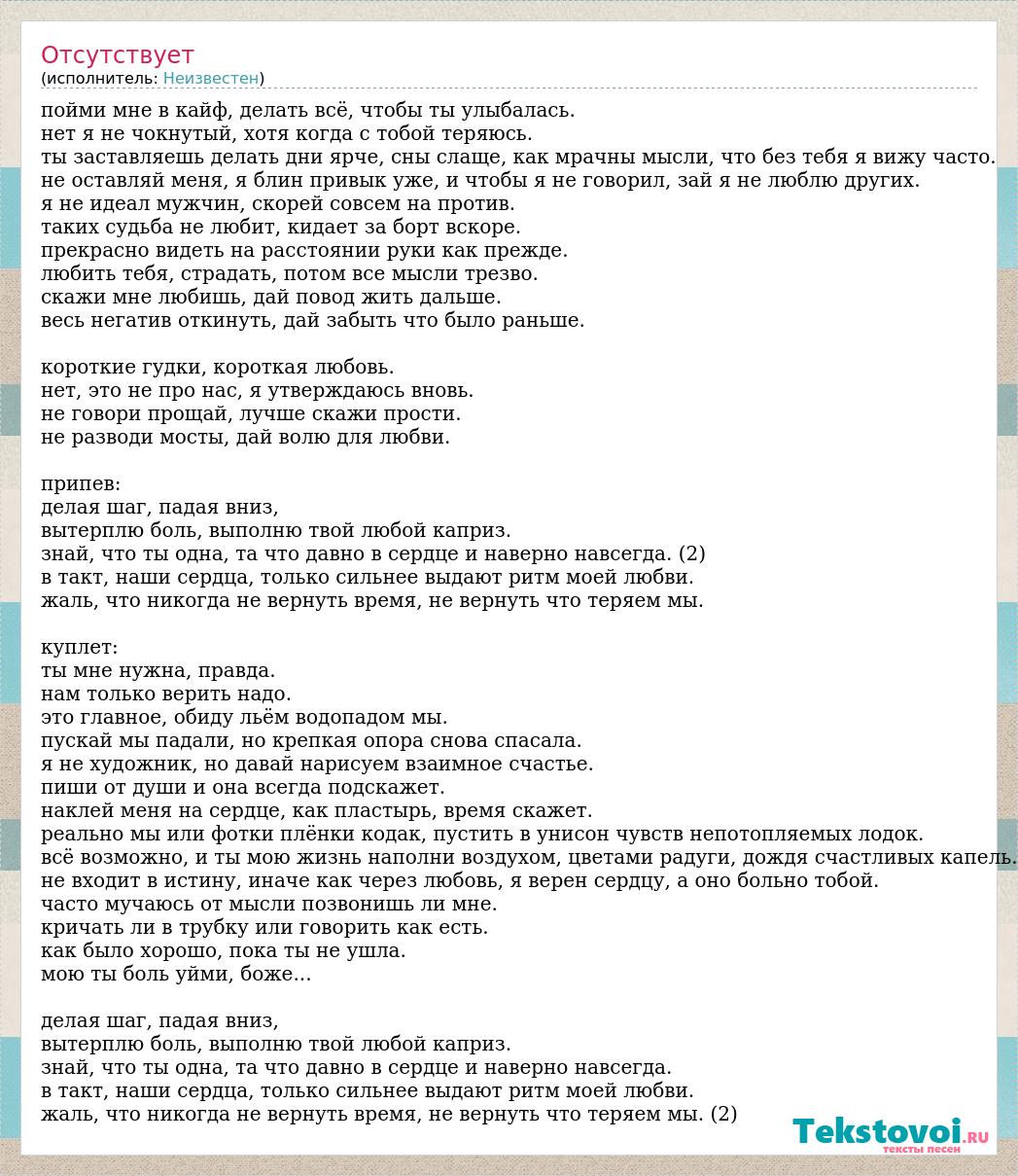 Отсутствует
(исполнитель: Неизвестен)

пойми мне в кайф, делать всё, чтобы ты улыбалась.
нет я не чокнутый, хотя когда с тобой теряюсь.
ты заставляешь делать дни ярче, сны слаще, как мрачны мысли, что без тебя я вижу часто.
не оставляй меня, я блин привык уже, и чтобы я не говорил, зай я не люблю других.
я не идеал мужчин, скорей совсем на против.
таких судьба не любит, кидает за борт вскоре.
прекрасно видеть на расстоянии руки как прежде.
любить тебя, страдать, потом все мысли трезво.
скажи мне любишь, дай повод жить дальше.
весь негатив откинуть, дай забыть что было раньше.

короткие гудки, короткая любовь.
нет, это не про нас, я утверждаюсь вновь.
не говори прощай, лучше скажи прости.
не разводи мосты, дай волю для любви.

припев:
делая шаг, падая вниз,
вытерплю боль, выполню твой любой каприз.
знай, что ты одна, та что давно в сердце и наверно навсегда. (2)
в такт, наши сердца, только сильнее выдают ритм моей любви.
жаль, что никогда не вернуть время, не вернуть что теряем мы.

куплет:
ты мне нужна, правда.
нам только верить надо.
это главное, обиду льём водопадом мы.
пускай мы падали, но крепкая опора снова спасала.
я не художник, но давай нарисуем взаимное счастье.
пиши от души и она всегда подскажет.
наклей меня на сердце, как пластырь, время скажет.
реально мы или фотки плёнки кодак, пустить в унисон чувств непотопляемых лодок.
всё возможно, и ты мою жизнь наполни воздухом, цветами радуги, дождя счастливых капель.
не входит в истину, иначе как через любовь, я верен сердцу, а оно больно тобой.
часто мучаюсь от мысли позвонишь ли мне.
кричать ли в трубку или говорить как есть.
как было хорошо, пока ты не ушла.
мою ты боль уйми, боже...

делая шаг, падая вниз,
вытерплю боль, выполню твой любой каприз.
знай, что ты одна, та что давно в сердце и наверно навсегда.
в такт, наши сердца, только сильнее выдают ритм моей любви.
жаль, что никогда не вернуть время, не вернуть что теряем мы. (2)

Tekstovoi.RU
тексты песен